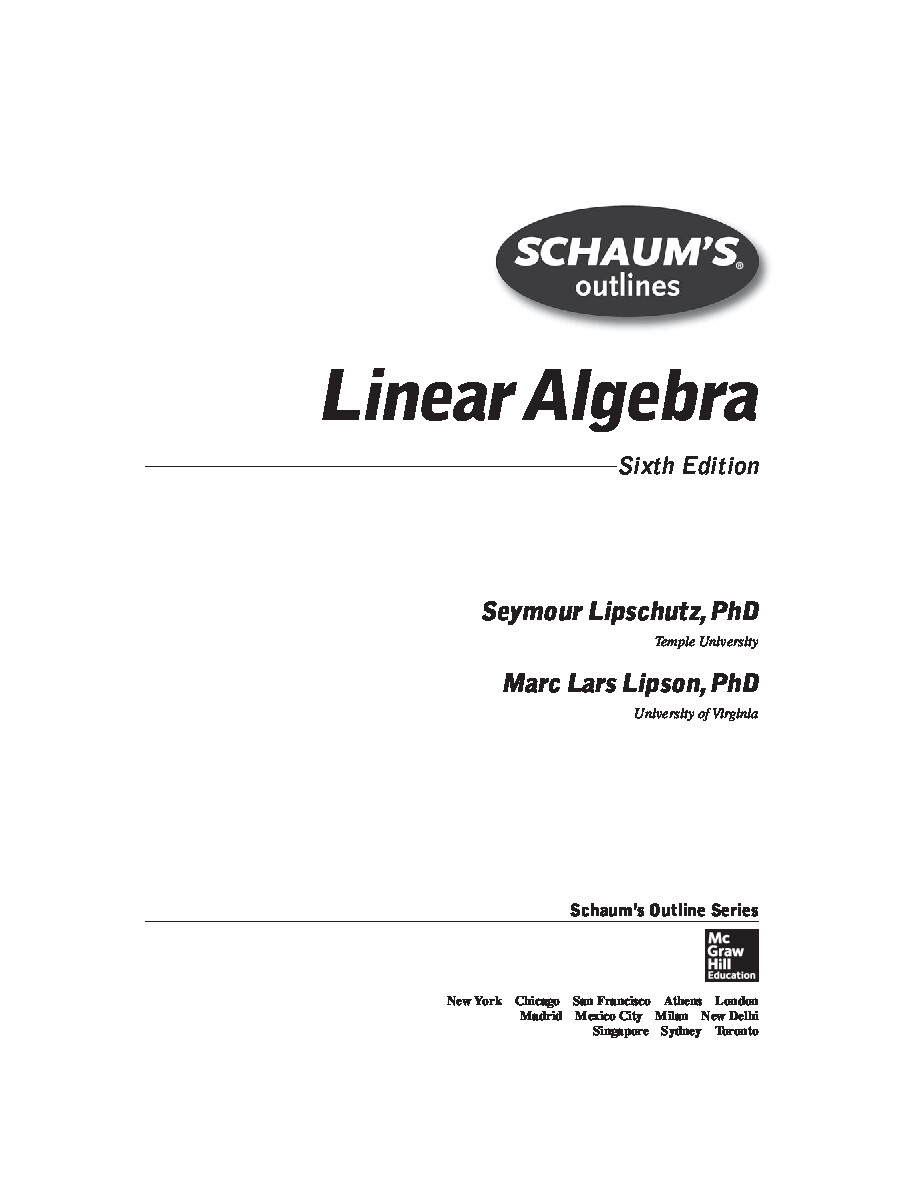 SCHAUM'S®
outlines

Linear Algebra

Sixth Edition

Seymour Lipschutz, PhD
Temple University

Marc Lars Lipson, PhD
University of Virginia

Schaum's Outline Series

Mc
Graw
Hill
Education

New York Chicago San Francisco Athens London
Madrid Mexico City Milan New Delhi
Singapore Sydney Toronto